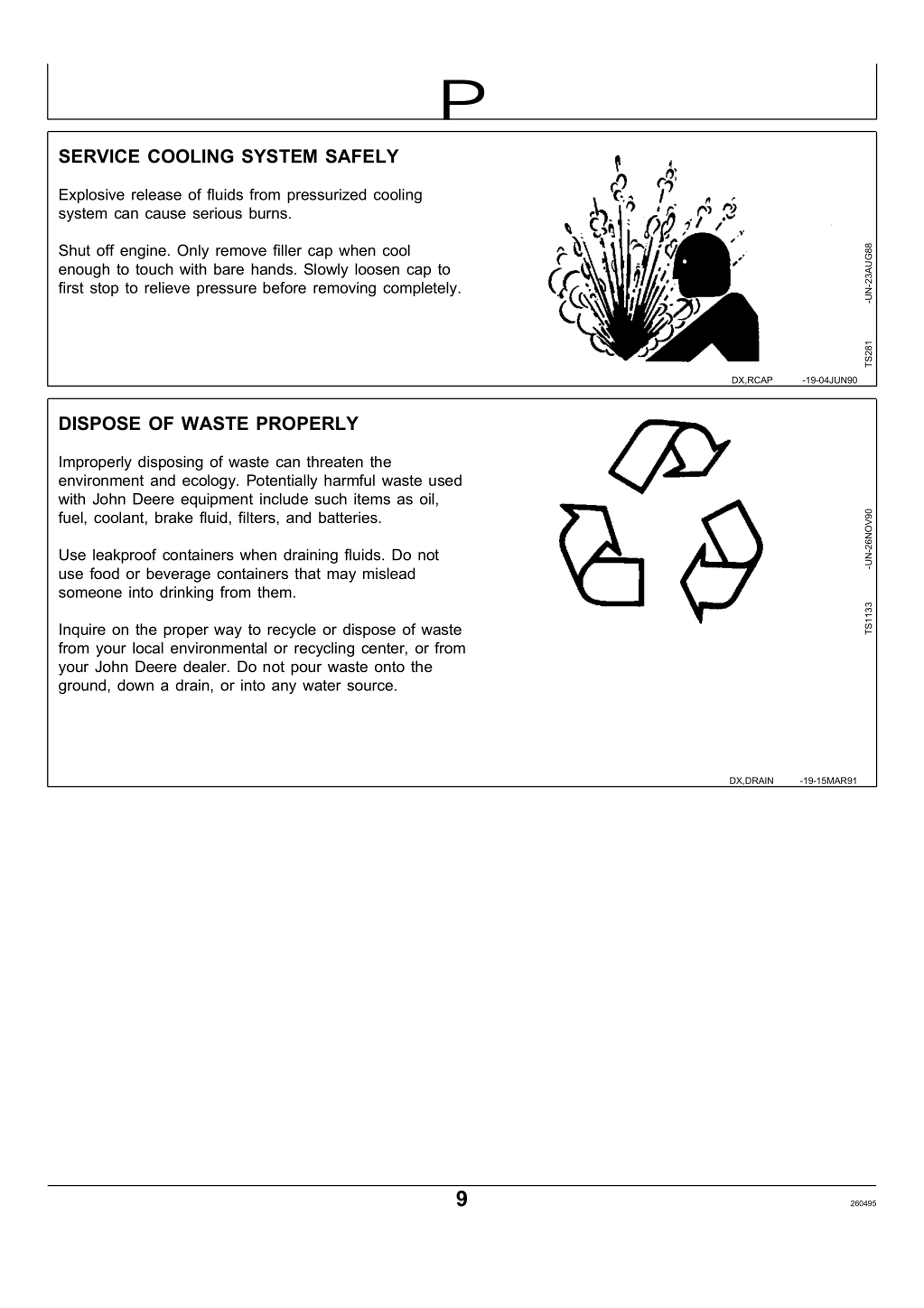 P

SERVICE COOLING SYSTEM SAFELY

Explosive release of fluids from pressurized cooling system can cause serious burns.

Shut off engine. Only remove filler cap when cool enough to touch with bare hands. Slowly loosen cap to first stop to relieve pressure before removing completely.

TS281 -UN-23AUG88

DX,RCAP -19-04JUN90

DISPOSE OF WASTE PROPERLY

Improperly disposing of waste can threaten the environment and ecology. Potentially harmful waste used with John Deere equipment include such items as oil, fuel, coolant, brake fluid, filters, and batteries.

Use leakproof containers when draining fluids. Do not use food or beverage containers that may mislead someone into drinking from them.

Inquire on the proper way to recycle or dispose of waste from your local environmental or recycling center, or from your John Deere dealer. Do not pour waste onto the ground, down a drain, or into any water source.

TS1133 -UN-26NOV90

DX,DRAIN -19-15MAR91

9

260495